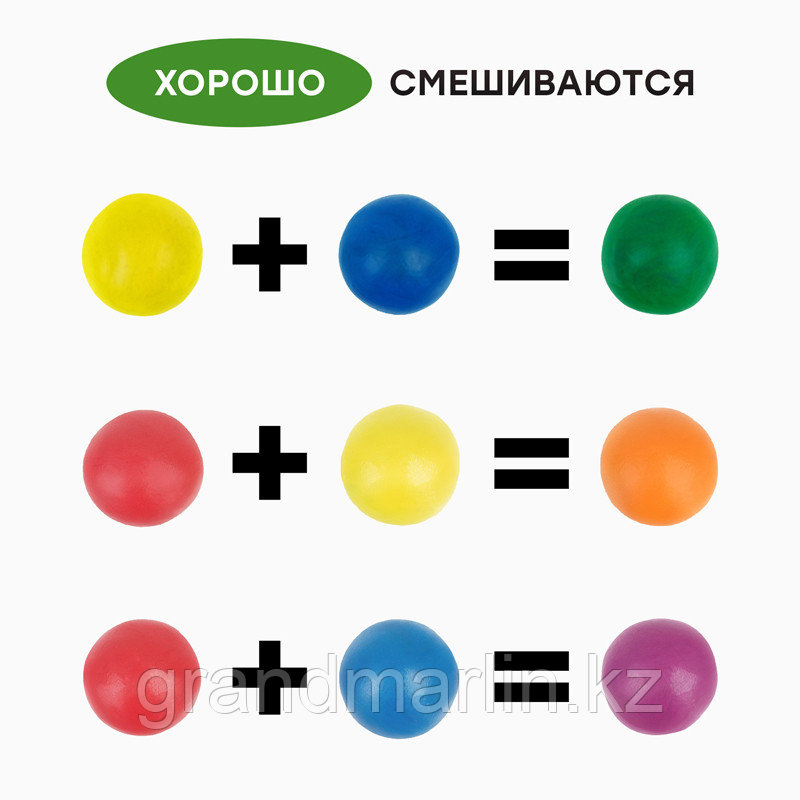 ХОРОШО СМЕШИВАЮТСЯ

+ =

+ =

+ =

grandmarlin.kz